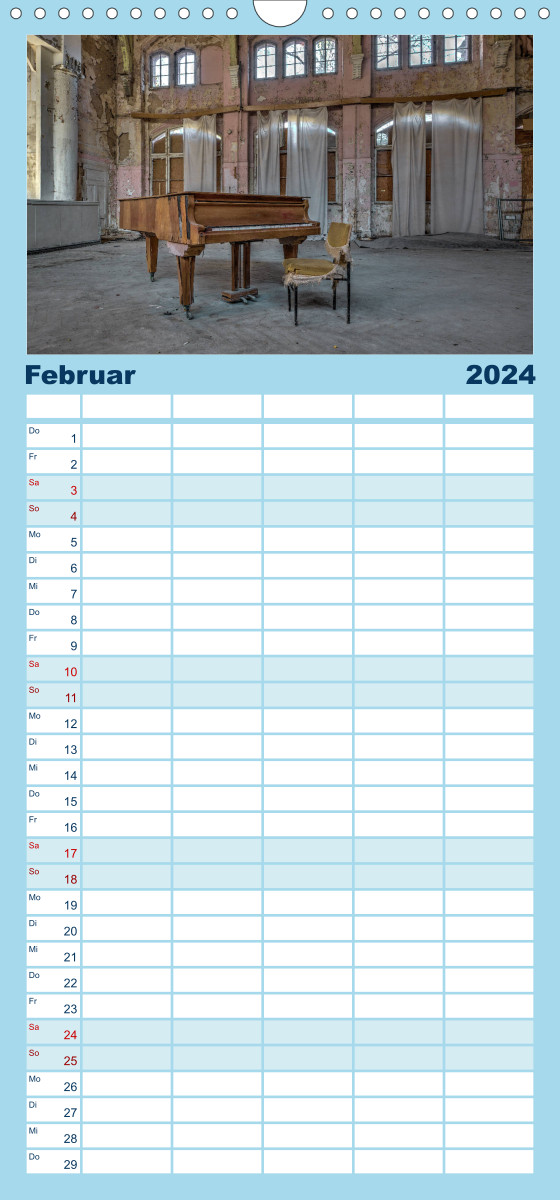 Februar 2024

| | | | | | |
|---|---|---|---|---|---|
| Do 1 | | | | | |
| Fr 2 | | | | | |
| Sa 3 | | | | | |
| So 4 | | | | | |
| Mo 5 | | | | | |
| Di 6 | | | | | |
| Mi 7 | | | | | |
| Do 8 | | | | | |
| Fr 9 | | | | | |
| Sa 10 | | | | | |
| So 11 | | | | | |
| Mo 12 | | | | | |
| Di 13 | | | | | |
| Mi 14 | | | | | |
| Do 15 | | | | | |
| Fr 16 | | | | | |
| Sa 17 | | | | | |
| So 18 | | | | | |
| Mo 19 | | | | | |
| Di 20 | | | | | |
| Mi 21 | | | | | |
| Do 22 | | | | | |
| Fr 23 | | | | | |
| Sa 24 | | | | | |
| So 25 | | | | | |
| Mo 26 | | | | | |
| Di 27 | | | | | |
| Mi 28 | | | | | |
| Do 29 | | | | | |